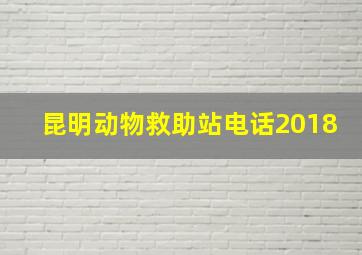 昆明动物救助站电话2018